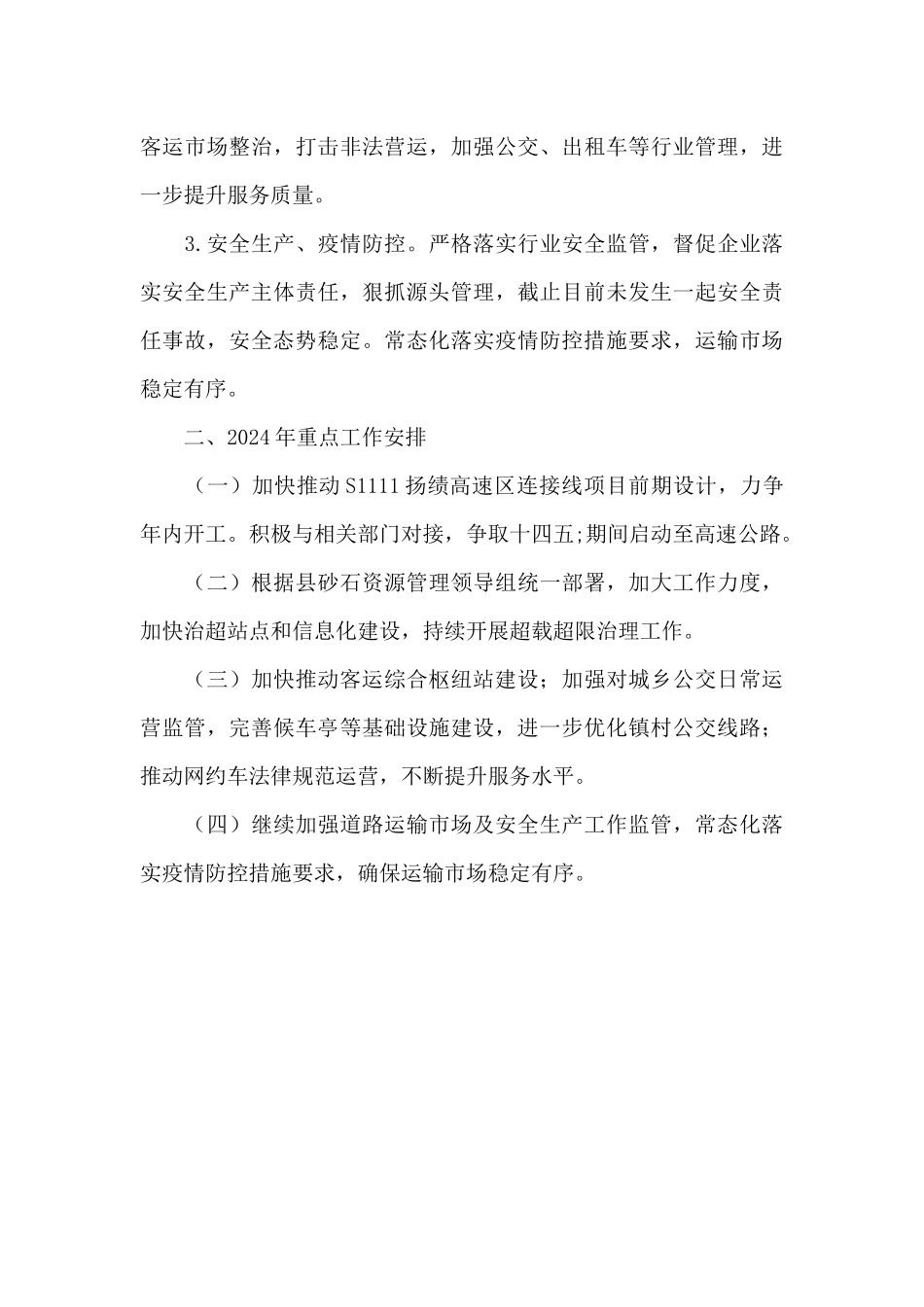 客运市场整治，打击非法营运，加强公交、出租车等行业管理，进一步提升服务质量。

3.安全生产、疫情防控。严格落实行业安全监管，督促企业落实安全生产主体责任，狠抓源头管理，截止目前未发生一起安全责任事故，安全态势稳定。常态化落实疫情防控措施要求，运输市场稳定有序。

二、2024年重点工作安排

（一）加快推动S1111扬绩高速区连接线项目前期设计，力争年内开工。积极与相关部门对接，争取十四五;期间启动至高速公路。

（二）根据县砂石资源管理领导组统一部署，加大工作力度，加快治超站点和信息化建设，持续开展超载超限治理工作。

（三）加快推动客运综合枢纽站建设；加强对城乡公交日常运营监管，完善候车亭等基础设施建设，进一步优化镇村公交线路；推动网约车法律规范运营，不断提升服务水平。

（四）继续加强道路运输市场及安全生产工作监管，常态化落实疫情防控措施要求，确保运输市场稳定有序。